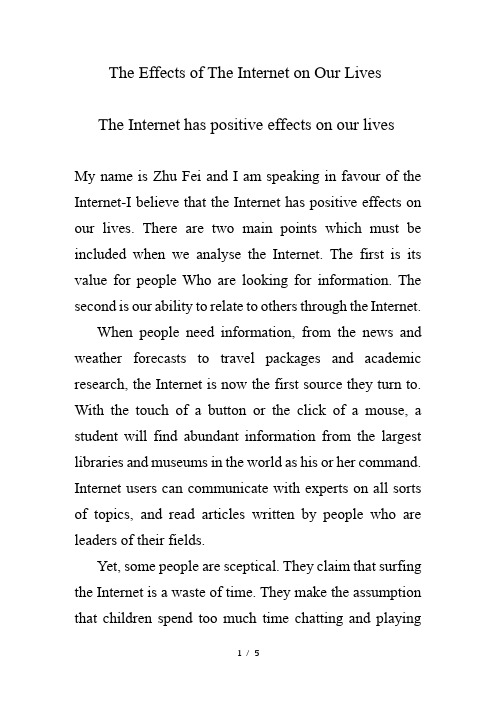 The Effects of The Internet on Our Lives

The Internet has positive effects on our lives

My name is Zhu Fei and I am speaking in favour of the Internet-I believe that the Internet has positive effects on our lives. There are two main points which must be included when we analyse the Internet. The first is its value for people Who are looking for information. The second is our ability to relate to others through the Internet.

When people need information, from the news and weather forecasts to travel packages and academic research, the Internet is now the first source they turn to. With the touch of a button or the click of a mouse, a student will find abundant information from the largest libraries and museums in the world as his or her command. Internet users can communicate with experts on all sorts of topics, and read articles written by people who are leaders of their fields.

Yet, some people are sceptical. They claim that surfing the Internet is a waste of time. They make the assumption that children spend too much time chatting and playing

1 / 5